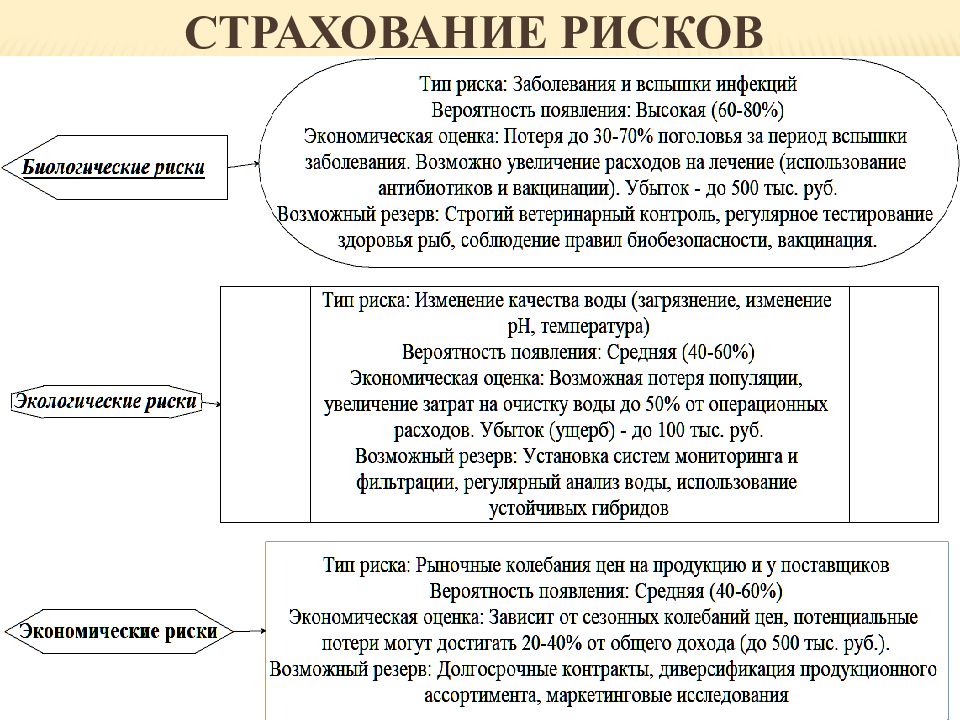 СТРАХОВАНИЕ РИСКОВ

Биологические риски

Тип риска: Заболевания и вспышки инфекций
Вероятность появления: Высокая (60-80%)
Экономическая оценка: Потеря до 30-70% поголовья за период вспышки заболевания. Возможно увеличение расходов на лечение (использование антибиотиков и вакцинации). Убыток - до 500 тыс. руб.
Возможный резерв: Строгий ветеринарный контроль, регулярное тестирование здоровья рыб, соблюдение правил биобезопасности, вакцинация.

Экологические риски

Тип риска: Изменение качества воды (загрязнение, изменение pH, температура)
Вероятность появления: Средняя (40-60%)
Экономическая оценка: Возможная потеря популяции, увеличение затрат на очистку воды до 50% от операционных расходов. Убыток (ущерб) - до 100 тыс. руб.
Возможный резерв: Установка систем мониторинга и фильтрации, регулярный анализ воды, использование устойчивых гибридов

Экономические риски

Тип риска: Рыночные колебания цен на продукцию и у поставщиков
Вероятность появления: Средняя (40-60%)
Экономическая оценка: Зависит от сезонных колебаний цен, потенциальные потери могут достигать 20-40% от общего дохода (до 500 тыс. руб.).
Возможный резерв: Долгосрочные контракты, диверсификация продукционного ассортимента, маркетинговые исследования